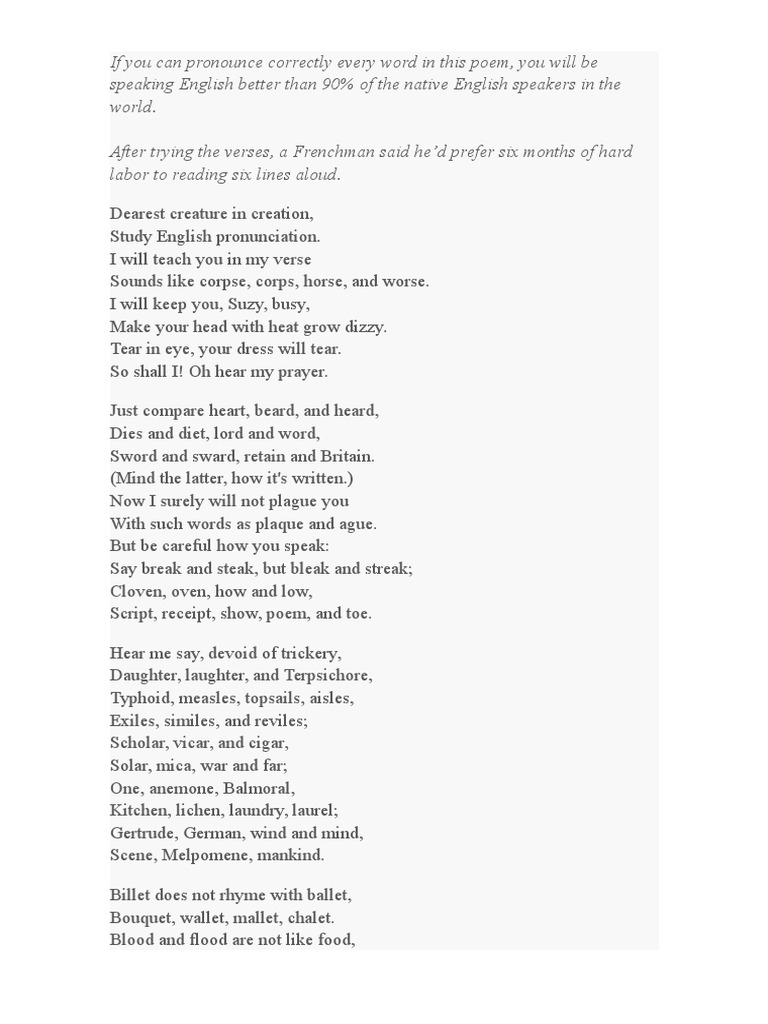 If you can pronounce correctly every word in this poem, you will be speaking English better than 90% of the native English speakers in the world.

After trying the verses, a Frenchman said he'd prefer six months of hard labor to reading six lines aloud.

Dearest creature in creation,
Study English pronunciation.
I will teach you in my verse
Sounds like corpse, corps, horse, and worse.
I will keep you, Suzy, busy,
Make your head with heat grow dizzy.
Tear in eye, your dress will tear.
So shall I! Oh hear my prayer.

Just compare heart, beard, and heard,
Dies and diet, lord and word,
Sword and sward, retain and Britain.
(Mind the latter, how it's written.)
Now I surely will not plague you
With such words as plaque and ague.
But be careful how you speak:
Say break and steak, but bleak and streak;
Cloven, oven, how and low,
Script, receipt, show, poem, and toe.

Hear me say, devoid of trickery,
Daughter, laughter, and Terpsichore,
Typhoid, measles, topsails, aisles,
Exiles, similes, and reviles;
Scholar, vicar, and cigar,
Solar, mica, war and far;
One, anemone, Balmoral,
Kitchen, lichen, laundry, laurel;
Gertrude, German, wind and mind,
Scene, Melpomene, mankind.

Billet does not rhyme with ballet,
Bouquet, wallet, mallet, chalet.
Blood and flood are not like food,